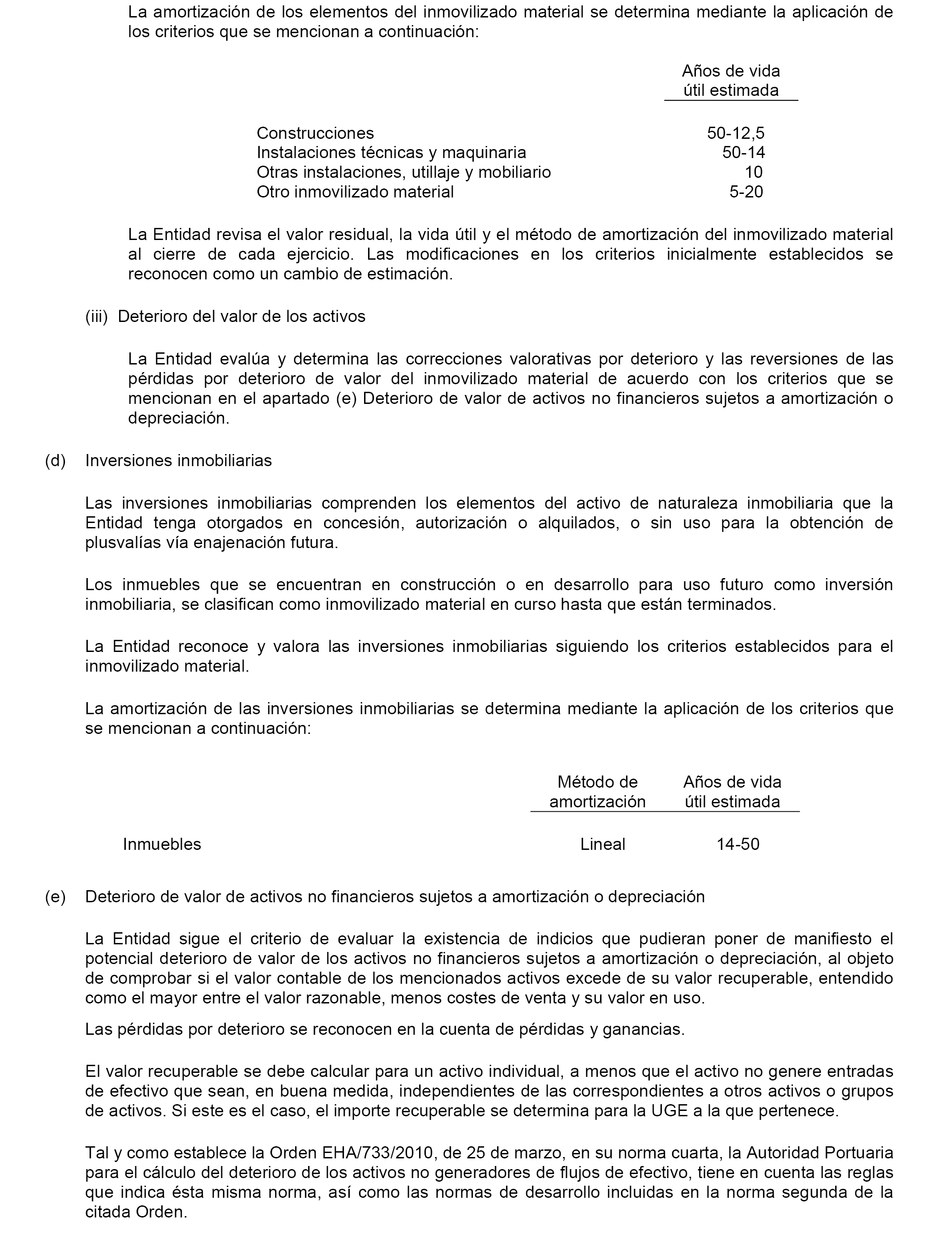 La amortización de los elementos del inmovilizado material se determina mediante la aplicación de los criterios que se mencionan a continuación:

| | Años de vida útil estimada |
|---|---|
| Construcciones | 50-12,5 |
| Instalaciones técnicas y maquinaria | 50-14 |
| Otras instalaciones, utillaje y mobiliario | 10 |
| Otro inmovilizado material | 5-20 |

La Entidad revisa el valor residual, la vida útil y el método de amortización del inmovilizado material al cierre de cada ejercicio. Las modificaciones en los criterios inicialmente establecidos se reconocen como un cambio de estimación.

(iii) Deterioro del valor de los activos

La Entidad evalúa y determina las correcciones valorativas por deterioro y las reversiones de las pérdidas por deterioro de valor del inmovilizado material de acuerdo con los criterios que se mencionan en el apartado (e) Deterioro de valor de activos no financieros sujetos a amortización o depreciación.

(d) Inversiones inmobiliarias

Las inversiones inmobiliarias comprenden los elementos del activo de naturaleza inmobiliaria que la Entidad tenga otorgados en concesión, autorización o alquilados, o sin uso para la obtención de plusvalías vía enajenación futura.

Los inmuebles que se encuentran en construcción o en desarrollo para uso futuro como inversión inmobiliaria, se clasifican como inmovilizado material en curso hasta que están terminados.

La Entidad reconoce y valora las inversiones inmobiliarias siguiendo los criterios establecidos para el inmovilizado material.

La amortización de las inversiones inmobiliarias se determina mediante la aplicación de los criterios que se mencionan a continuación:

| | Método de amortización | Años de vida útil estimada |
|---|---|---|
| Inmuebles | Lineal | 14-50 |

(e) Deterioro de valor de activos no financieros sujetos a amortización o depreciación

La Entidad sigue el criterio de evaluar la existencia de indicios que pudieran poner de manifiesto el potencial deterioro de valor de los activos no financieros sujetos a amortización o depreciación, al objeto de comprobar si el valor contable de los mencionados activos excede de su valor recuperable, entendido como el mayor entre el valor razonable, menos costes de venta y su valor en uso.

Las pérdidas por deterioro se reconocen en la cuenta de pérdidas y ganancias.

El valor recuperable se debe calcular para un activo individual, a menos que el activo no genere entradas de efectivo que sean, en buena medida, independientes de las correspondientes a otros activos o grupos de activos. Si este es el caso, el importe recuperable se determina para la UGE a la que pertenece.

Tal y como establece la Orden EHA/733/2010, de 25 de marzo, en su norma cuarta, la Autoridad Portuaria para el cálculo del deterioro de los activos no generadores de flujos de efectivo, tiene en cuenta las reglas que indica ésta misma norma, así como las normas de desarrollo incluidas en la norma segunda de la citada Orden.